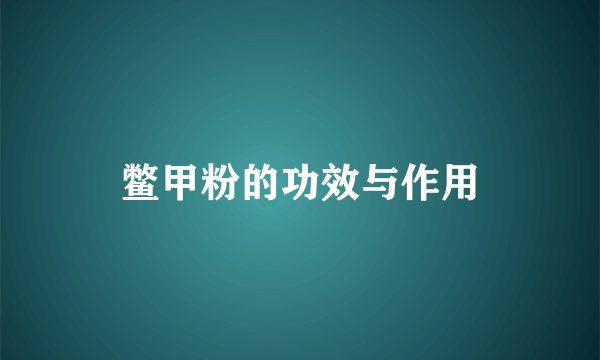 鳖甲粉的功效与作用